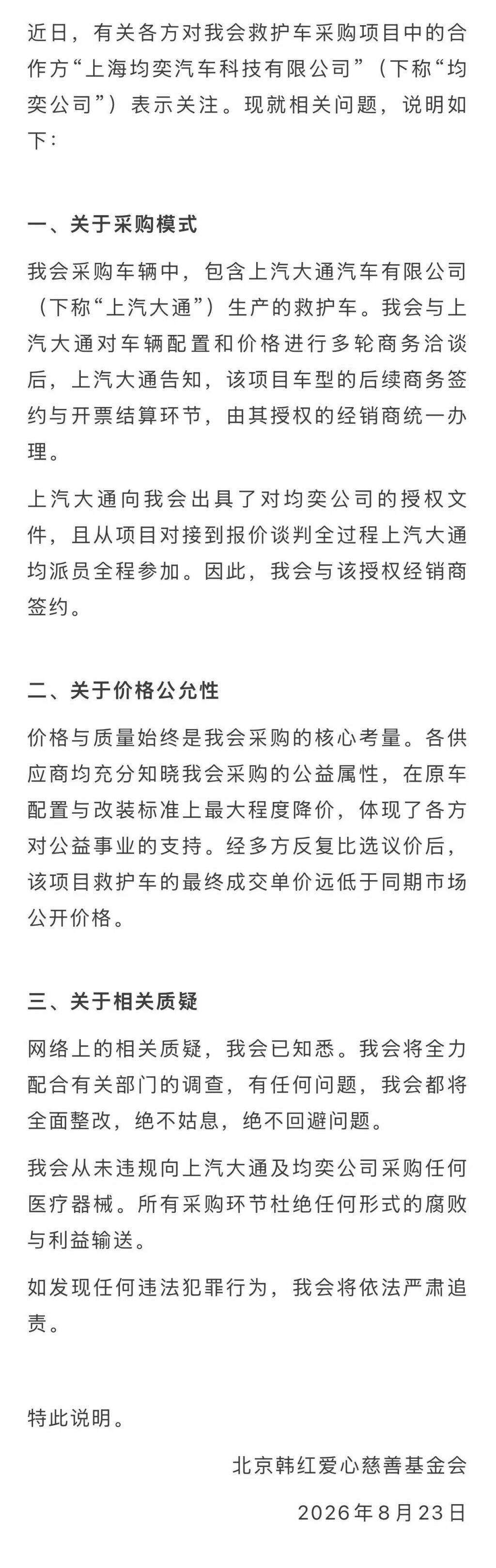 近日，有关各方对我会救护车采购项目中的合作方“上海均奕汽车科技有限公司”（下称“均奕公司”）表示关注。现就相关问题，说明如下：

一、关于采购模式

我会采购车辆中，包含上汽大通汽车有限公司（下称“上汽大通”）生产的救护车。我会与上汽大通对车辆配置和价格进行多轮商务洽谈后，上汽大通告知，该项目车型的后续商务签约与开票结算环节，由其授权的经销商统一办理。

上汽大通向我会出具了对均奕公司的授权文件，且从项目对接到报价谈判全过程上汽大通均派员全程参加。因此，我会与该授权经销商签约。

二、关于价格公允性

价格与质量始终是我会采购的核心考量。各供应商均充分知晓我会采购的公益属性，在原车配置与改装标准上最大程度降价，体现了各方对公益事业的支持。经多方反复比选议价后，该项目救护车的最终成交单价远低于同期市场公开价格。

三、关于相关质疑

网络上的相关质疑，我会已知悉。我会将全力配合有关部门的调查，有任何问题，我会都将全面整改，绝不姑息，绝不回避问题。

我会从未违规向上汽大通及均奕公司采购任何医疗器械。所有采购环节杜绝任何形式的腐败与利益输送。

如发现任何违法犯罪行为，我会将依法严肃追责。

特此说明。

北京韩红爱心慈善基金会

2026年8月23日